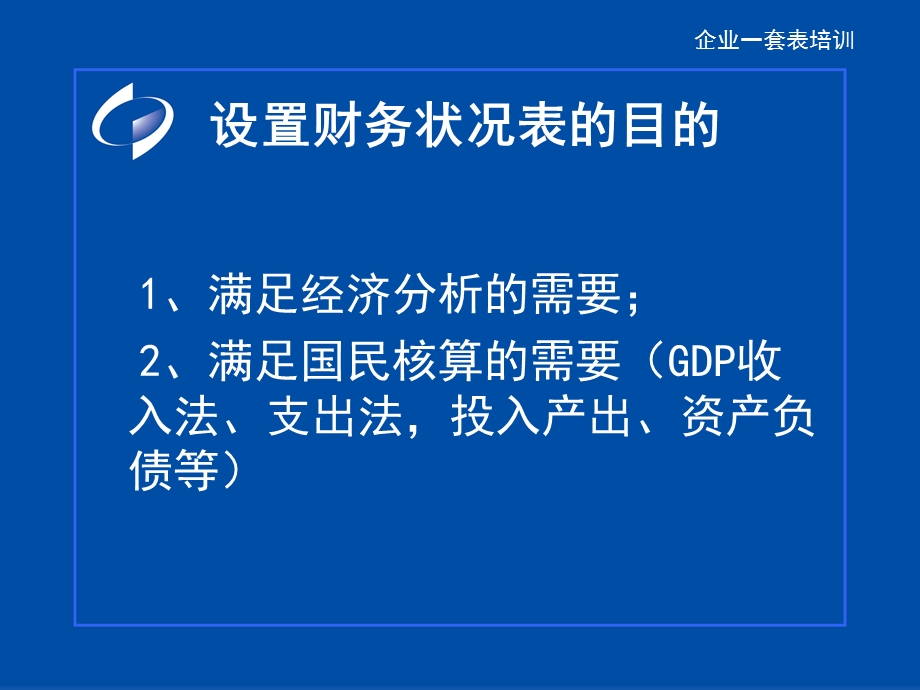 企业一套表培训

设置财务状况表的目的

1、满足经济分析的需要；

2、满足国民核算的需要（GDP收入法、支出法，投入产出、资产负债等）